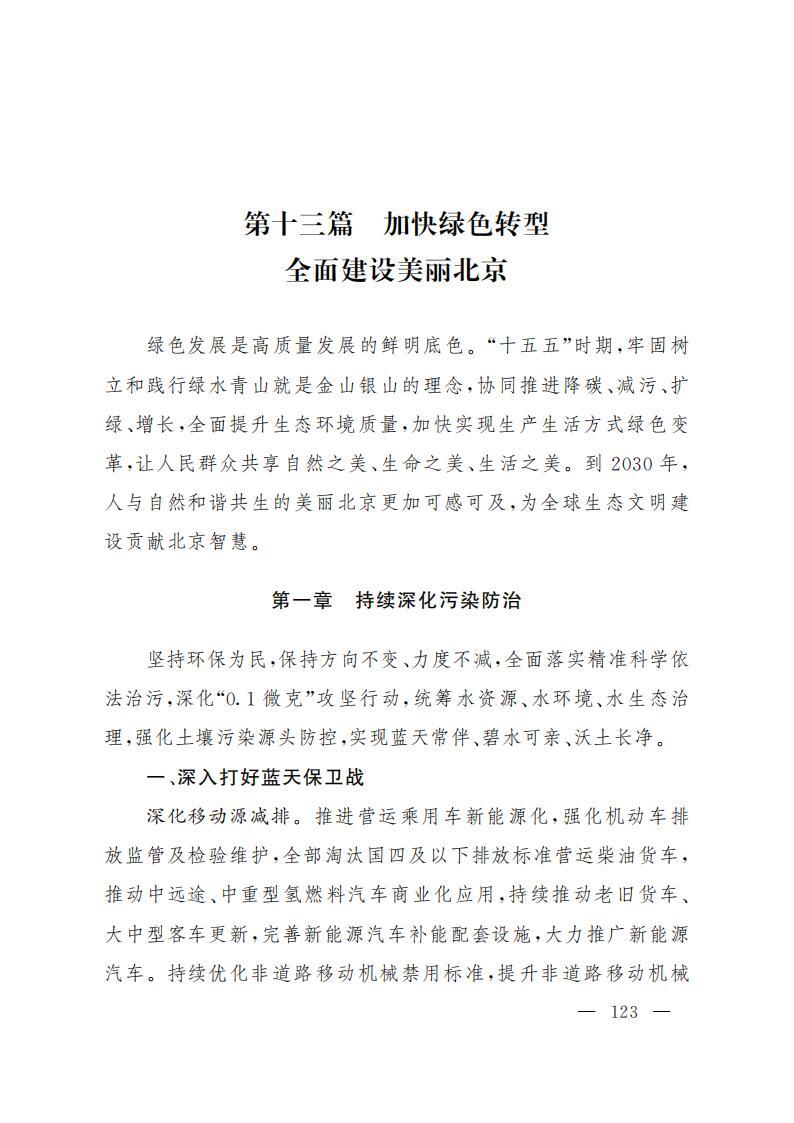 第十三篇　加快绿色转型
全面建设美丽北京

绿色发展是高质量发展的鲜明底色。“十五五”时期，牢固树立和践行绿水青山就是金山银山的理念，协同推进降碳、减污、扩绿、增长，全面提升生态环境质量，加快实现生产生活方式绿色变革，让人民群众共享自然之美、生命之美、生活之美。到2030年，人与自然和谐共生的美丽北京更加可感可及，为全球生态文明建设贡献北京智慧。

第一章　持续深化污染防治

坚持环保为民，保持方向不变、力度不减，全面落实精准科学依法治污，深化“0.1微克”攻坚行动，统筹水资源、水环境、水生态治理，强化土壤污染源头防控，实现蓝天常伴、碧水可亲、沃土长净。

一、深入打好蓝天保卫战

深化移动源减排。推进营运乘用车新能源化，强化机动车排放监管及检验维护，全部淘汰国四及以下排放标准营运柴油货车，推动中远途、中重型氢燃料汽车商业化应用，持续推动老旧货车、大中型客车更新，完善新能源汽车补能配套设施，大力推广新能源汽车。持续优化非道路移动机械禁用标准，提升非道路移动机械

— 123 —